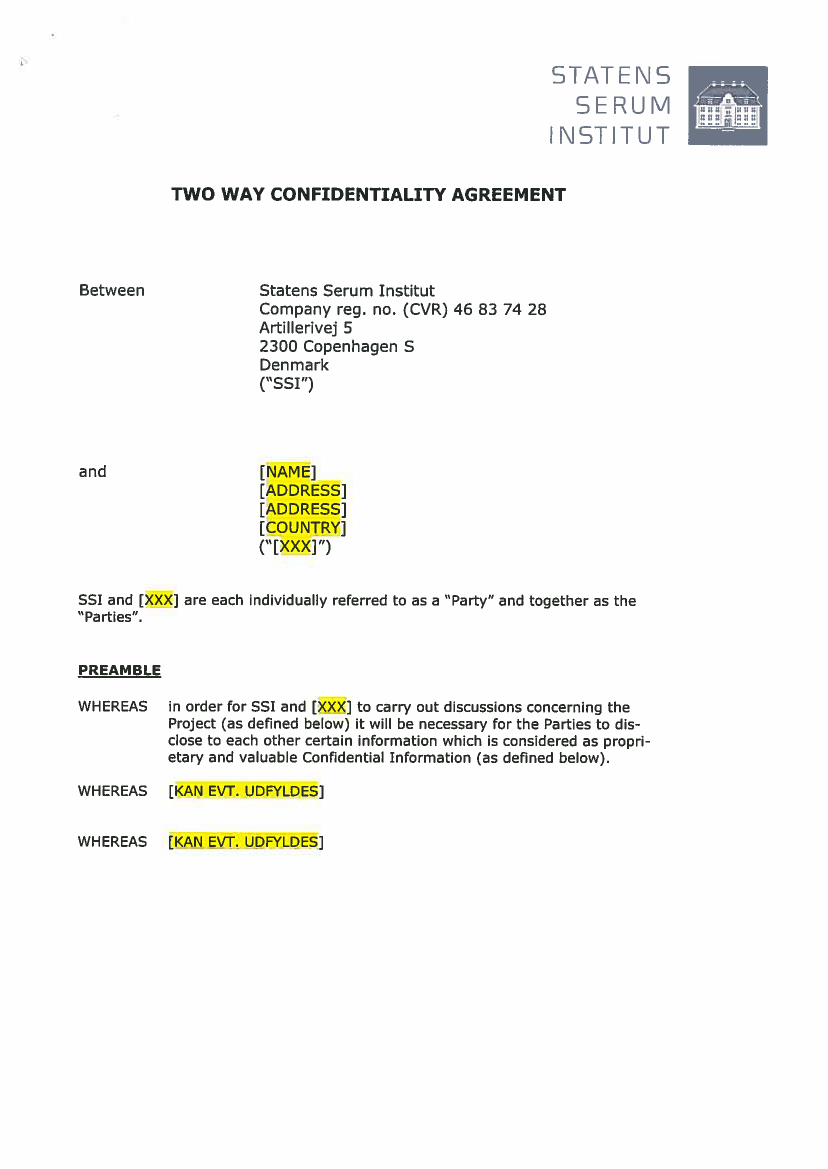 STATENS
SERUM
INSTITUT

TWO WAY CONFIDENTIALITY AGREEMENT

Between

Statens Serum Institut
Company reg. no. (CVR) 46 83 74 28
Artillerivej 5
2300 Copenhagen S
Denmark
("SSI")

and

[NAME]
[ADDRESS]
[ADDRESS]
[COUNTRY]
("[XXX]")

SSI and [XXX] are each individually referred to as a "Party" and together as the "Parties".

PREAMBLE

WHEREAS in order for SSI and [XXX] to carry out discussions concerning the Project (as defined below) it will be necessary for the Parties to disclose to each other certain information which is considered as proprietary and valuable Confidential Information (as defined below).

WHEREAS [KAN EVT. UDFYLDES]

WHEREAS [KAN EVT. UDFYLDES]